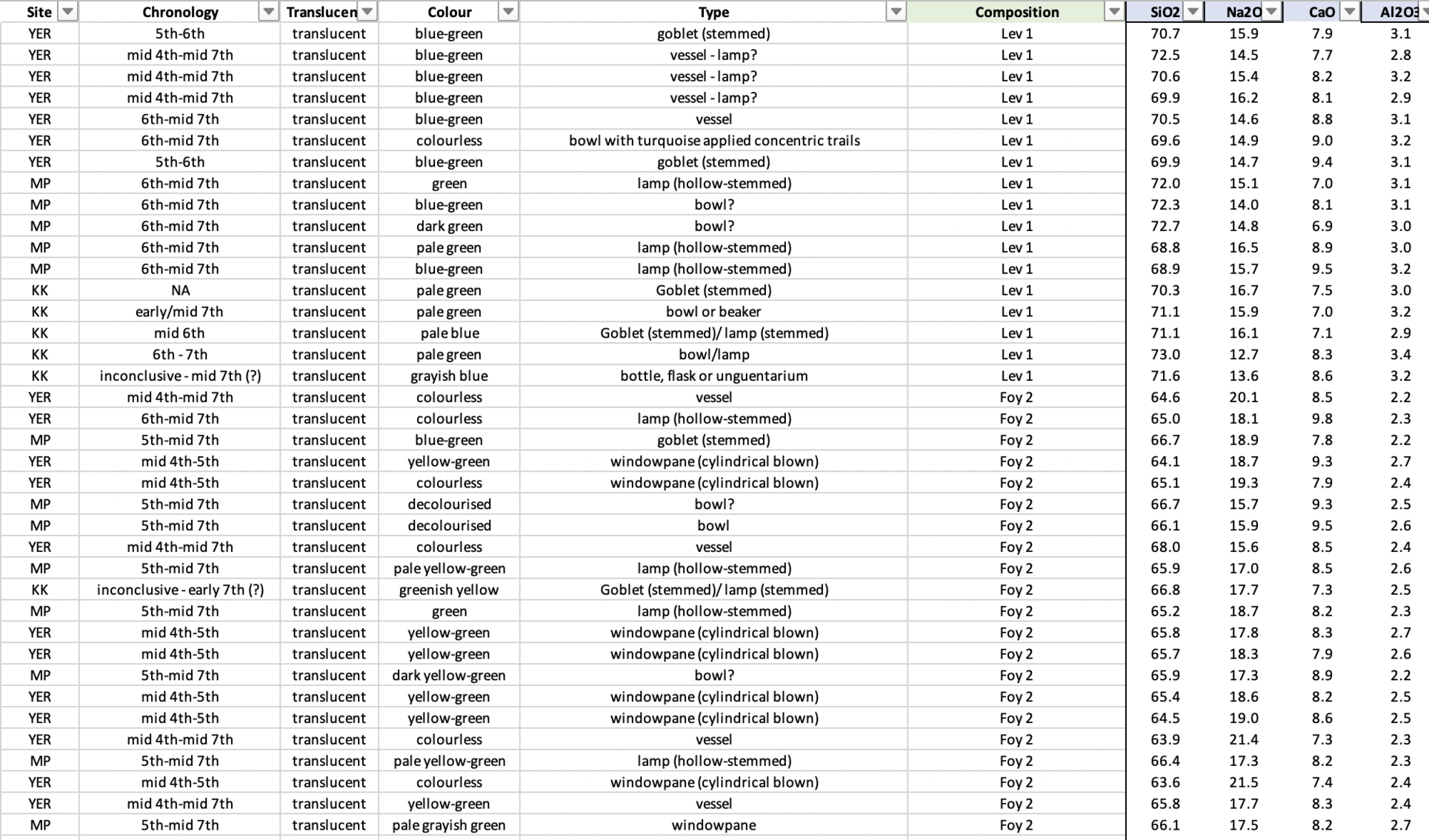 | Site | Chronology | Translucen | Colour | Type | Composition | SiO2 | Na2O | CaO | Al2O3 |
|---|---|---|---|---|---|---|---|---|---|
| YER | 5th-6th | translucent | blue-green | goblet (stemmed) | Lev 1 | 70.7 | 15.9 | 7.9 | 3.1 |
| YER | mid 4th-mid 7th | translucent | blue-green | vessel - lamp? | Lev 1 | 72.5 | 14.5 | 7.7 | 2.8 |
| YER | mid 4th-mid 7th | translucent | blue-green | vessel - lamp? | Lev 1 | 70.6 | 15.4 | 8.2 | 3.2 |
| YER | mid 4th-mid 7th | translucent | blue-green | vessel - lamp? | Lev 1 | 69.9 | 16.2 | 8.1 | 2.9 |
| YER | 6th-mid 7th | translucent | blue-green | vessel | Lev 1 | 70.5 | 14.6 | 8.8 | 3.1 |
| YER | 6th-mid 7th | translucent | colourless | bowl with turquoise applied concentric trails | Lev 1 | 69.6 | 14.9 | 9.0 | 3.2 |
| YER | 5th-6th | translucent | blue-green | goblet (stemmed) | Lev 1 | 69.9 | 14.7 | 9.4 | 3.1 |
| MP | 6th-mid 7th | translucent | green | lamp (hollow-stemmed) | Lev 1 | 72.0 | 15.1 | 7.0 | 3.1 |
| MP | 6th-mid 7th | translucent | blue-green | bowl? | Lev 1 | 72.3 | 14.0 | 8.1 | 3.1 |
| MP | 6th-mid 7th | translucent | dark green | bowl? | Lev 1 | 72.7 | 14.8 | 6.9 | 3.0 |
| MP | 6th-mid 7th | translucent | pale green | lamp (hollow-stemmed) | Lev 1 | 68.8 | 16.5 | 8.9 | 3.0 |
| MP | 6th-mid 7th | translucent | blue-green | lamp (hollow-stemmed) | Lev 1 | 68.9 | 15.7 | 9.5 | 3.2 |
| KK | NA | translucent | pale green | Goblet (stemmed) | Lev 1 | 70.3 | 16.7 | 7.5 | 3.0 |
| KK | early/mid 7th | translucent | pale green | bowl or beaker | Lev 1 | 71.1 | 15.9 | 7.0 | 3.2 |
| KK | mid 6th | translucent | pale blue | Goblet (stemmed)/ lamp (stemmed) | Lev 1 | 71.1 | 16.1 | 7.1 | 2.9 |
| KK | 6th - 7th | translucent | pale green | bowl/lamp | Lev 1 | 73.0 | 12.7 | 8.3 | 3.4 |
| KK | inconclusive - mid 7th (?) | translucent | grayish blue | bottle, flask or unguentarium | Lev 1 | 71.6 | 13.6 | 8.6 | 3.2 |
| YER | mid 4th-mid 7th | translucent | colourless | vessel | Foy 2 | 64.6 | 20.1 | 8.5 | 2.2 |
| YER | 6th-mid 7th | translucent | colourless | lamp (hollow-stemmed) | Foy 2 | 65.0 | 18.1 | 9.8 | 2.3 |
| MP | 5th-mid 7th | translucent | blue-green | goblet (stemmed) | Foy 2 | 66.7 | 18.9 | 7.8 | 2.2 |
| YER | mid 4th-5th | translucent | yellow-green | windowpane (cylindrical blown) | Foy 2 | 64.1 | 18.7 | 9.3 | 2.7 |
| YER | mid 4th-5th | translucent | colourless | windowpane (cylindrical blown) | Foy 2 | 65.1 | 19.3 | 7.9 | 2.4 |
| MP | 5th-mid 7th | translucent | decolourised | bowl? | Foy 2 | 66.7 | 15.7 | 9.3 | 2.5 |
| MP | 5th-mid 7th | translucent | decolourised | bowl | Foy 2 | 66.1 | 15.9 | 9.5 | 2.6 |
| YER | mid 4th-mid 7th | translucent | colourless | vessel | Foy 2 | 68.0 | 15.6 | 8.5 | 2.4 |
| MP | 5th-mid 7th | translucent | pale yellow-green | lamp (hollow-stemmed) | Foy 2 | 65.9 | 17.0 | 8.5 | 2.6 |
| KK | inconclusive - early 7th (?) | translucent | greenish yellow | Goblet (stemmed)/ lamp (stemmed) | Foy 2 | 66.8 | 17.7 | 7.3 | 2.5 |
| MP | 5th-mid 7th | translucent | green | lamp (hollow-stemmed) | Foy 2 | 65.2 | 18.7 | 8.2 | 2.3 |
| YER | mid 4th-5th | translucent | yellow-green | windowpane (cylindrical blown) | Foy 2 | 65.8 | 17.8 | 8.3 | 2.7 |
| YER | mid 4th-5th | translucent | yellow-green | windowpane (cylindrical blown) | Foy 2 | 65.7 | 18.3 | 7.9 | 2.6 |
| MP | 5th-mid 7th | translucent | dark yellow-green | bowl? | Foy 2 | 65.9 | 17.3 | 8.9 | 2.2 |
| YER | mid 4th-5th | translucent | yellow-green | windowpane (cylindrical blown) | Foy 2 | 65.4 | 18.6 | 8.2 | 2.5 |
| YER | mid 4th-5th | translucent | yellow-green | windowpane (cylindrical blown) | Foy 2 | 64.5 | 19.0 | 8.6 | 2.5 |
| YER | mid 4th-mid 7th | translucent | colourless | vessel | Foy 2 | 63.9 | 21.4 | 7.3 | 2.3 |
| MP | 5th-mid 7th | translucent | pale yellow-green | lamp (hollow-stemmed) | Foy 2 | 66.4 | 17.3 | 8.2 | 2.3 |
| YER | mid 4th-5th | translucent | colourless | windowpane (cylindrical blown) | Foy 2 | 63.6 | 21.5 | 7.4 | 2.4 |
| YER | mid 4th-mid 7th | translucent | yellow-green | vessel | Foy 2 | 65.8 | 17.7 | 8.3 | 2.4 |
| MP | 5th-mid 7th | translucent | pale grayish green | windowpane | Foy 2 | 66.1 | 17.5 | 8.2 | 2.7 |